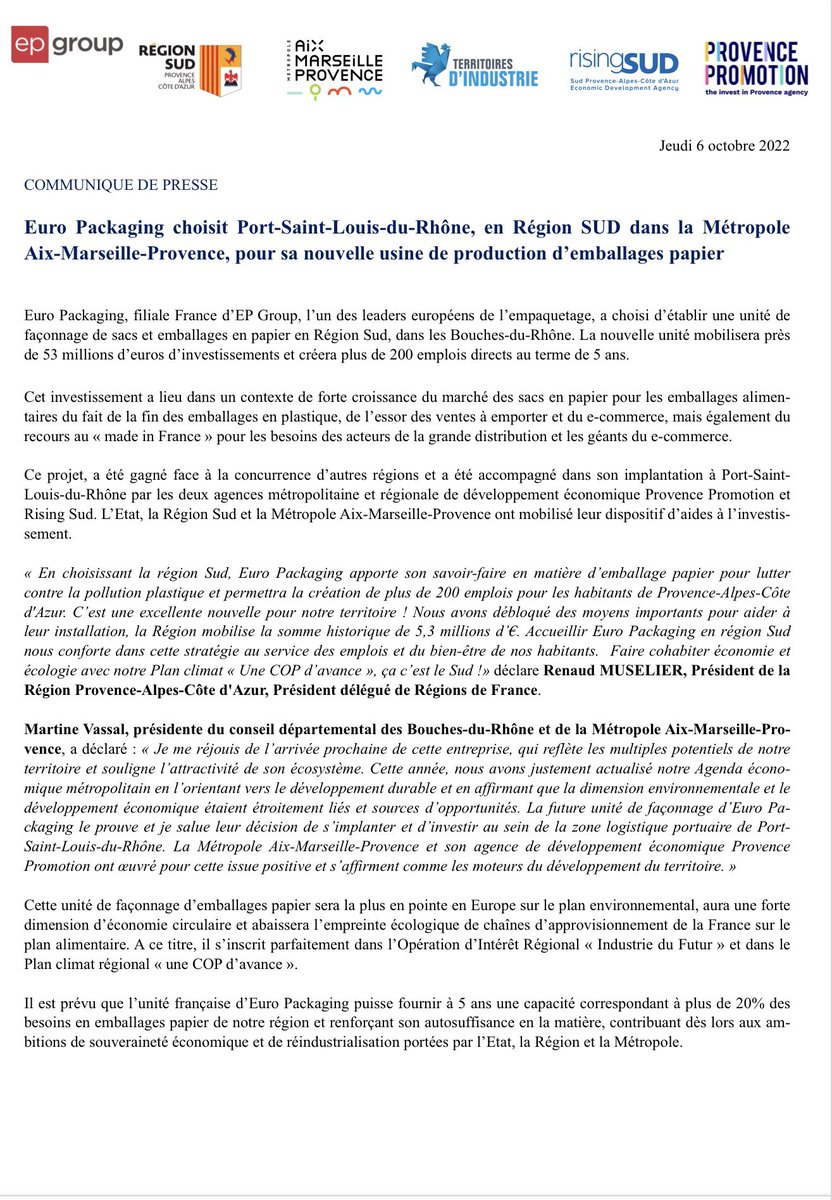 ep group

RÉGION SUD PROVENCE ALPES CÔTE D'AZUR

MÉTROPOLE AIX MARSEILLE PROVENCE

TERRITOIRES D'INDUSTRIE

risingSUD Sud Provence-Alpes-Côte d'Azur Economic Development Agency

PROVENCE PROMOTION the invest in Provence agency

Jeudi 6 octobre 2022

COMMUNIQUE DE PRESSE

Euro Packaging choisit Port-Saint-Louis-du-Rhône, en Région SUD dans la Métropole Aix-Marseille-Provence, pour sa nouvelle usine de production d'emballages papier

Euro Packaging, filiale France d'EP Group, l'un des leaders européens de l'empaquetage, a choisi d'établir une unité de façonnage de sacs et emballages en papier en Région Sud, dans les Bouches-du-Rhône. La nouvelle unité mobilisera près de 53 millions d'euros d'investissements et créera plus de 200 emplois directs au terme de 5 ans.

Cet investissement a lieu dans un contexte de forte croissance du marché des sacs en papier pour les emballages alimentaires du fait de la fin des emballages en plastique, de l'essor des ventes à emporter et du e-commerce, mais également du recours au « made in France » pour les besoins des acteurs de la grande distribution et les géants du e-commerce.

Ce projet, a été gagné face à la concurrence d'autres régions et a été accompagné dans son implantation à Port-Saint-Louis-du-Rhône par les deux agences métropolitaine et régionale de développement économique Provence Promotion et Rising Sud. L'Etat, la Région Sud et la Métropole Aix-Marseille-Provence ont mobilisé leur dispositif d'aides à l'investissement.

« En choisissant la région Sud, Euro Packaging apporte son savoir-faire en matière d'emballage papier pour lutter contre la pollution plastique et permettra la création de plus de 200 emplois pour les habitants de Provence-Alpes-Côte d'Azur. C'est une excellente nouvelle pour notre territoire ! Nous avons débloqué des moyens importants pour aider à leur installation, la Région mobilise la somme historique de 5,3 millions d'€. Accueillir Euro Packaging en région Sud nous conforte dans cette stratégie au service des emplois et du bien-être de nos habitants. Faire cohabiter économie et écologie avec notre Plan climat « Une COP d'avance », ça c'est le Sud !» déclare Renaud MUSELIER, Président de la Région Provence-Alpes-Côte d'Azur, Président délégué de Régions de France.

Martine Vassal, présidente du conseil départemental des Bouches-du-Rhône et de la Métropole Aix-Marseille-Provence, a déclaré : « Je me réjouis de l'arrivée prochaine de cette entreprise, qui reflète les multiples potentiels de notre territoire et souligne l'attractivité de son écosystème. Cette année, nous avons justement actualisé notre Agenda économique métropolitain en l'orientant vers le développement durable et en affirmant que la dimension environnementale et le développement économique étaient étroitement liés et sources d'opportunités. La future unité de façonnage d'Euro Packaging le prouve et je salue leur décision de s'implanter et d'investir au sein de la zone logistique portuaire de Port-Saint-Louis-du-Rhône. La Métropole Aix-Marseille-Provence et son agence de développement économique Provence Promotion ont œuvré pour cette issue positive et s'affirment comme les moteurs du développement du territoire. »

Cette unité de façonnage d'emballages papier sera la plus en pointe en Europe sur le plan environnemental, aura une forte dimension d'économie circulaire et abaissera l'empreinte écologique de chaînes d'approvisionnement de la France sur le plan alimentaire. A ce titre, il s'inscrit parfaitement dans l'Opération d'Intérêt Régional « Industrie du Futur » et dans le Plan climat régional « une COP d'avance ».

Il est prévu que l'unité française d'Euro Packaging puisse fournir à 5 ans une capacité correspondant à plus de 20% des besoins en emballages papier de notre région et renforçant son autosuffisance en la matière, contribuant dès lors aux ambitions de souveraineté économique et de réindustrialisation portées par l'Etat, la Région et la Métropole.